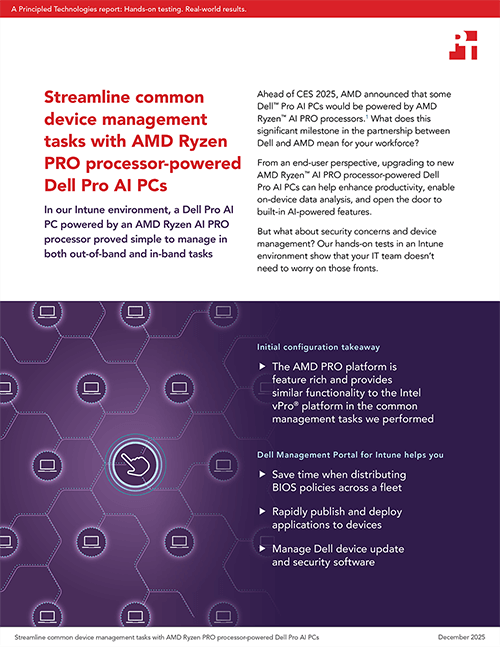 A Principled Technologies report: Hands-on testing. Real-world results.

Streamline common device management tasks with AMD Ryzen PRO processor-powered Dell Pro AI PCs

In our Intune environment, a Dell Pro AI PC powered by an AMD Ryzen AI PRO processor proved simple to manage in both out-of-band and in-band tasks

Ahead of CES 2025, AMD announced that some Dell™ Pro AI PCs would be powered by AMD Ryzen™ AI PRO processors.$^1$ What does this significant milestone in the partnership between Dell and AMD mean for your workforce?

From an end-user perspective, upgrading to new AMD Ryzen™ AI PRO processor-powered Dell Pro AI PCs can help enhance productivity, enable on-device data analysis, and open the door to built-in AI-powered features.

But what about security concerns and device management? Our hands-on tests in an Intune environment show that your IT team doesn't need to worry on those fronts.

Initial configuration takeaway

▶ The AMD PRO platform is feature rich and provides similar functionality to the Intel vPro® platform in the common management tasks we performed

Dell Management Portal for Intune helps you

▶ Save time when distributing BIOS policies across a fleet

▶ Rapidly publish and deploy applications to devices

▶ Manage Dell device update and security software

Streamline common device management tasks with AMD Ryzen PRO processor-powered Dell Pro AI PCs
December 2025